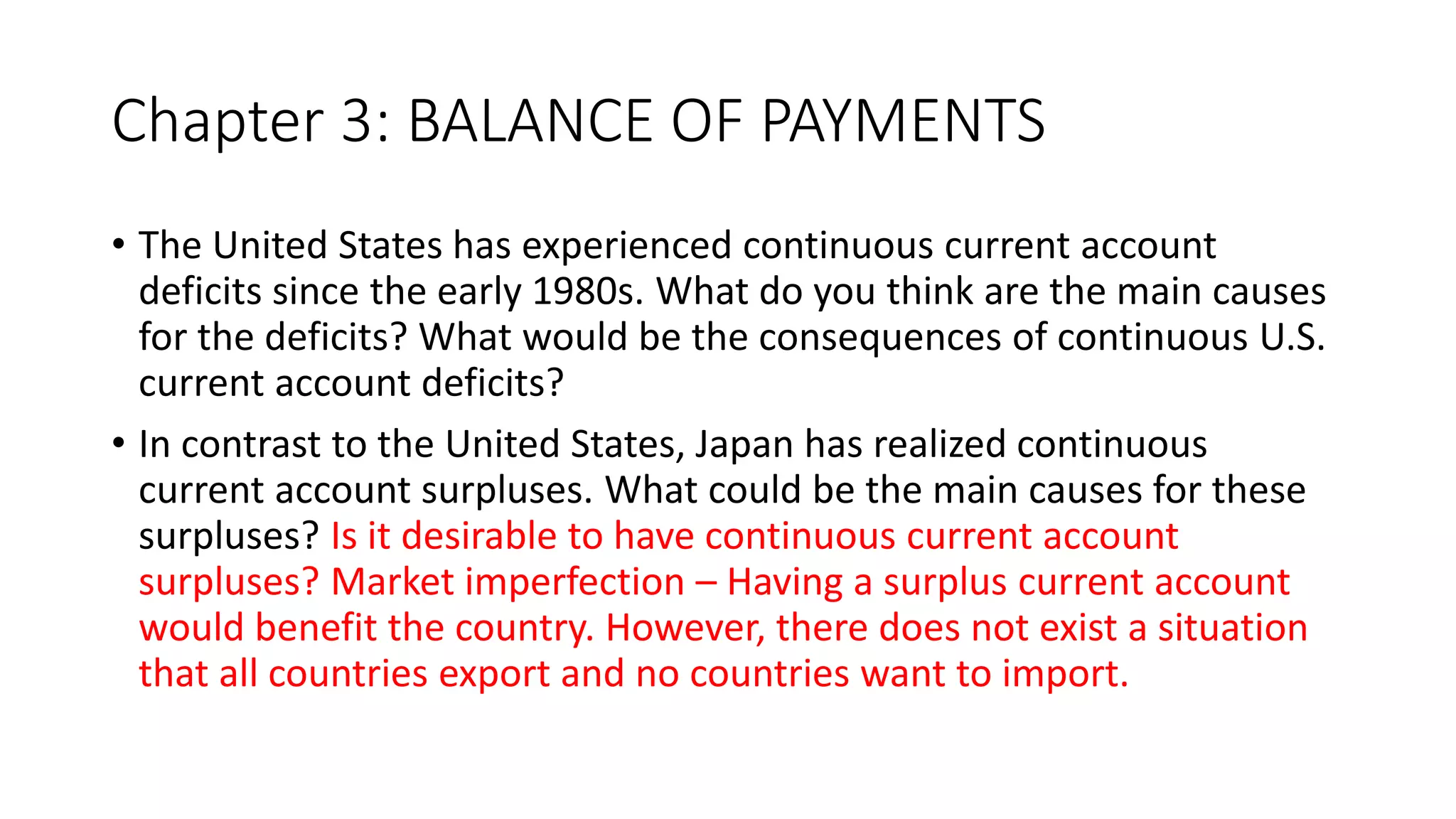 Chapter 3: BALANCE OF PAYMENTS

• The United States has experienced continuous current account deficits since the early 1980s. What do you think are the main causes for the deficits? What would be the consequences of continuous U.S. current account deficits?

• In contrast to the United States, Japan has realized continuous current account surpluses. What could be the main causes for these surpluses? Is it desirable to have continuous current account surpluses? Market imperfection – Having a surplus current account would benefit the country. However, there does not exist a situation that all countries export and no countries want to import.